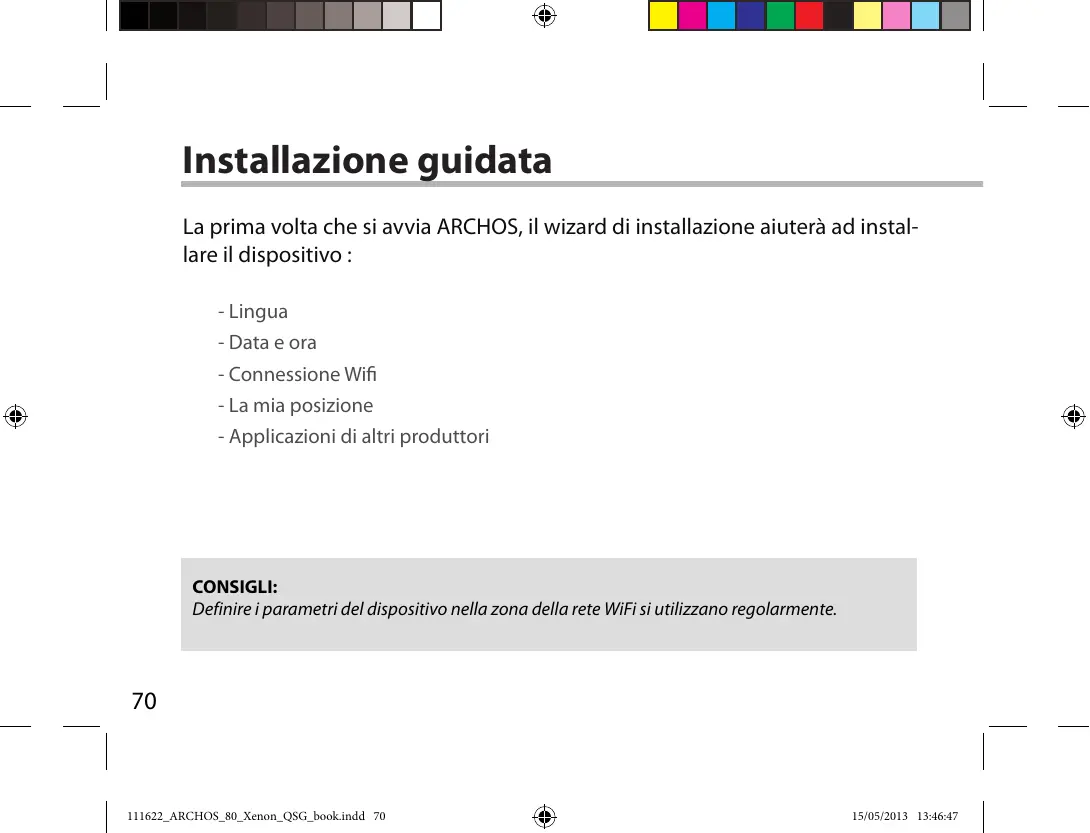 Installazione guidata

La prima volta che si avvia ARCHOS, il wizard di installazione aiuterà ad installare il dispositivo :

- Lingua
- Data e ora
- Connessione Wifi
- La mia posizione
- Applicazioni di altri produttori

CONSIGLI:
Definire i parametri del dispositivo nella zona della rete WiFi si utilizzano regolarmente.

70

111622_ARCHOS_80_Xenon_QSG_book.indd 70 15/05/2013 13:46:47